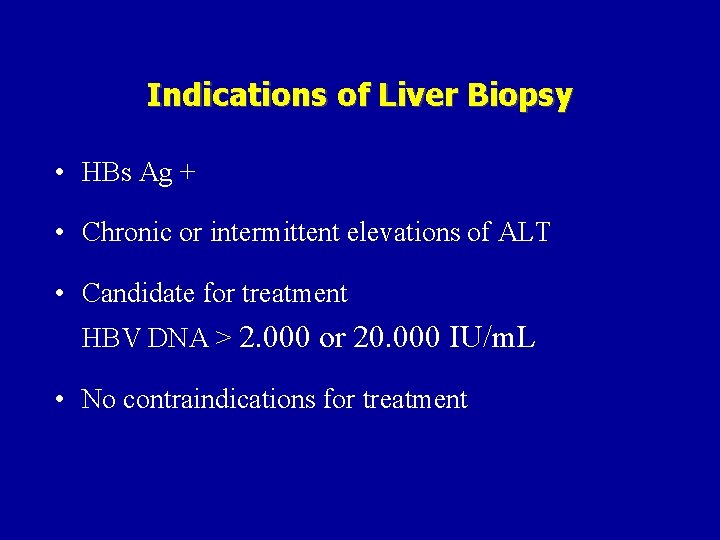 Indications of Liver Biopsy

• HBs Ag +

• Chronic or intermittent elevations of ALT

• Candidate for treatment
HBV DNA > 2.000 or 20.000 IU/mL

• No contraindications for treatment